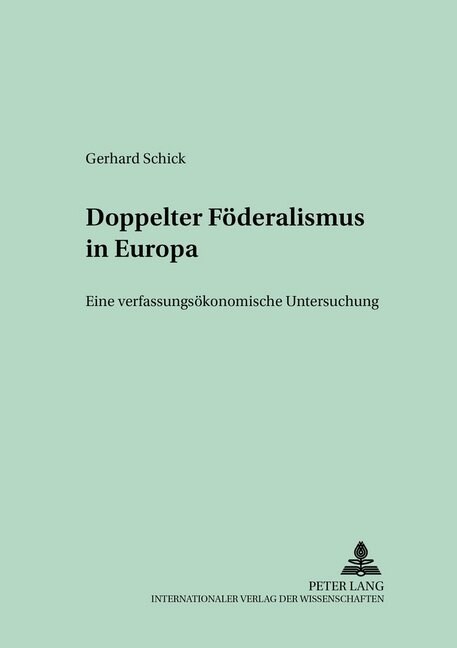 Gerhard Schick

Doppelter Föderalismus in Europa

Eine verfassungsökonomische Untersuchung

PETER LANG
INTERNATIONALER VERLAG DER WISSENSCHAFTEN